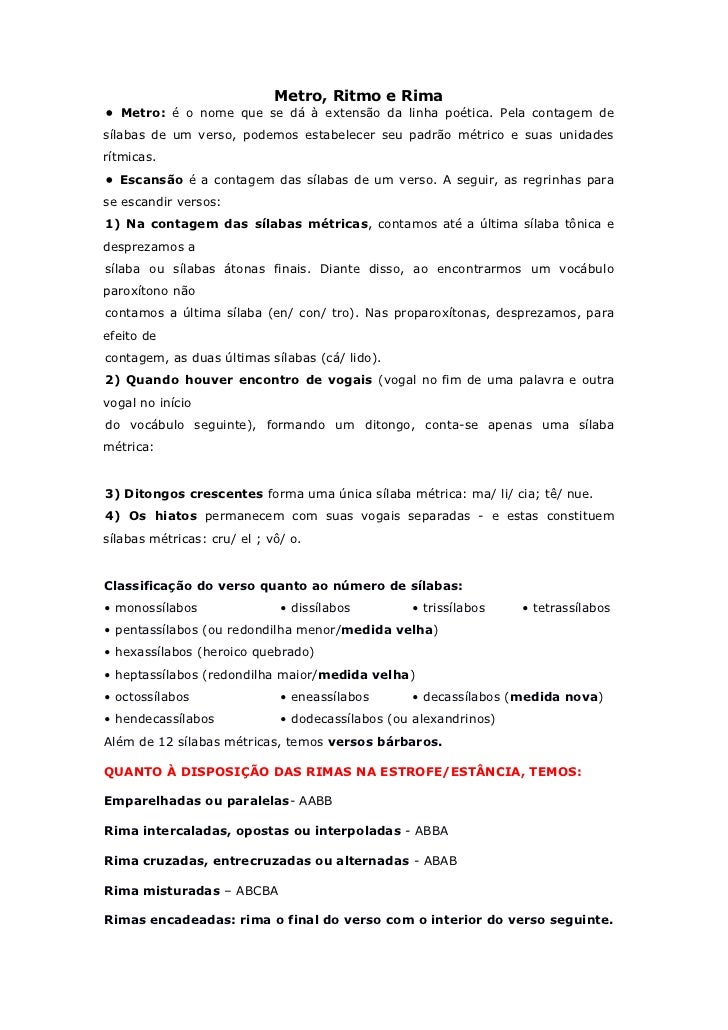 Metro, Ritmo e Rima

• Metro: é o nome que se dá à extensão da linha poética. Pela contagem de sílabas de um verso, podemos estabelecer seu padrão métrico e suas unidades rítmicas.

• Escansão é a contagem das sílabas de um verso. A seguir, as regrinhas para se escandir versos:

1) Na contagem das sílabas métricas, contamos até a última sílaba tônica e desprezamos a sílaba ou sílabas átonas finais. Diante disso, ao encontrarmos um vocábulo paroxítono não contamos a última sílaba (en/ con/ tro). Nas proparoxítonas, desprezamos, para efeito de contagem, as duas últimas sílabas (cá/ lido).

2) Quando houver encontro de vogais (vogal no fim de uma palavra e outra vogal no início do vocábulo seguinte), formando um ditongo, conta-se apenas uma sílaba métrica:

3) Ditongos crescentes forma uma única sílaba métrica: ma/ li/ cia; tê/ nue.

4) Os hiatos permanecem com suas vogais separadas - e estas constituem sílabas métricas: cru/ el ; vô/ o.

Classificação do verso quanto ao número de sílabas:

• monossílabos • dissílabos • trissílabos • tetrassílabos
• pentassílabos (ou redondilha menor/medida velha)
• hexassílabos (heroico quebrado)
• heptassílabos (redondilha maior/medida velha)
• octossílabos • eneassílabos • decassílabos (medida nova)
• hendecassílabos • dodecassílabos (ou alexandrinos)

Além de 12 sílabas métricas, temos versos bárbaros.

QUANTO À DISPOSIÇÃO DAS RIMAS NA ESTROFE/ESTÂNCIA, TEMOS:

Emparelhadas ou paralelas- AABB

Rima intercaladas, opostas ou interpoladas - ABBA

Rima cruzadas, entrecruzadas ou alternadas - ABAB

Rima misturadas – ABCBA

Rimas encadeadas: rima o final do verso com o interior do verso seguinte.